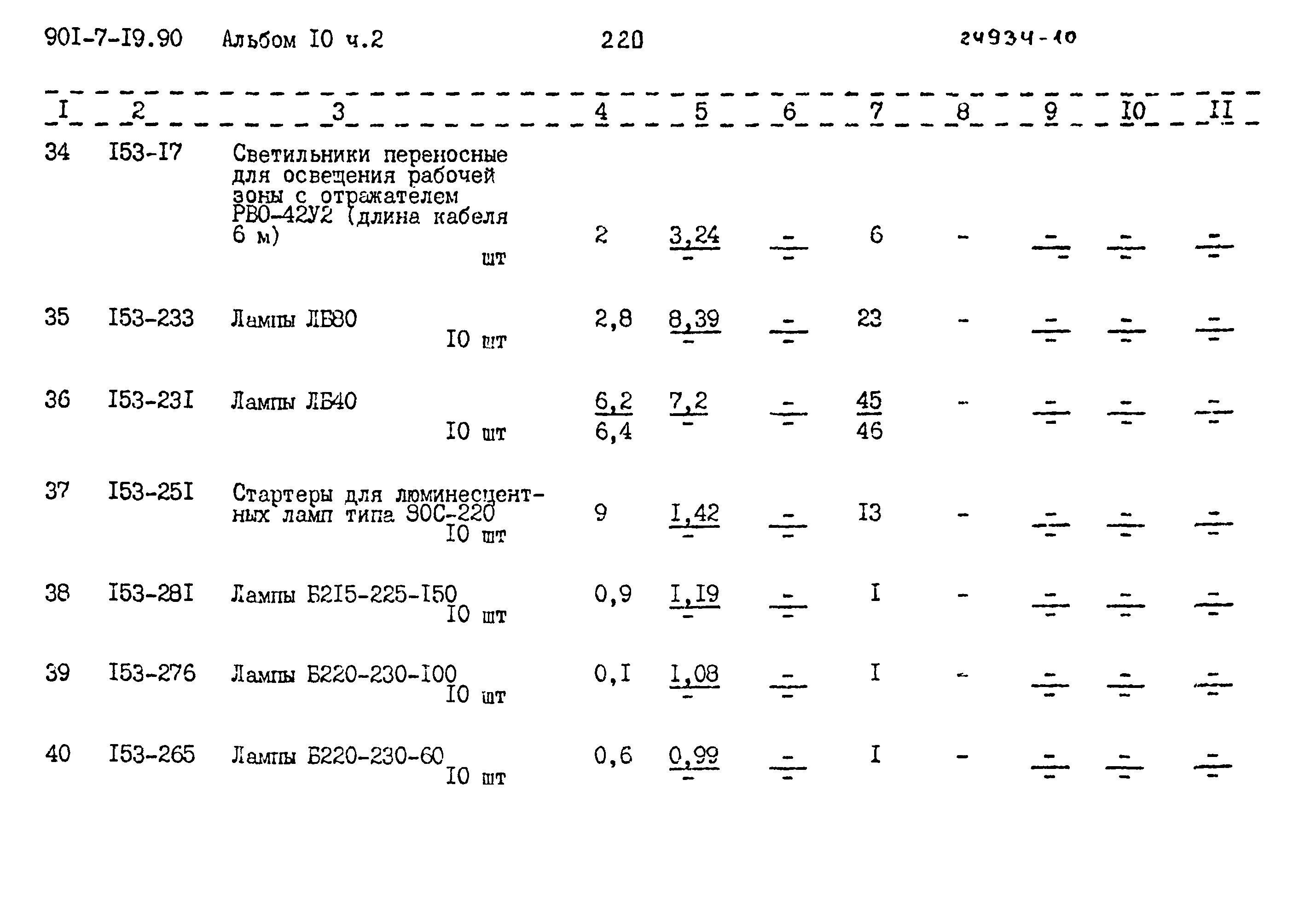 90I-7-I9.90 Альбом I0 ч.2 220 24934-10

| I | 2 | 3 | 4 | 5 | 6 | 7 | 8 | 9 | I0 | II |
|---|---|---|---|---|---|---|---|---|---|---|
| 34 | I53-I7 | Светильники переносные для освещения рабочей зоны с отражателем РВО-42У2 (длина кабеля 6 м) шт | 2 | $\frac{3,24}{-}$ | $\frac{-}{-}$ | 6 | - | $\frac{-}{-}$ | $\frac{-}{-}$ | $\frac{-}{-}$ |
| 35 | I53-233 | Лампы ЛБ80 I0 шт | 2,8 | $\frac{8,39}{-}$ | $\frac{-}{-}$ | 23 | - | $\frac{-}{-}$ | $\frac{-}{-}$ | $\frac{-}{-}$ |
| 36 | I53-23I | Лампы ЛБ40 I0 шт | $\frac{6,2}{6,4}$ | $\frac{7,2}{-}$ | $\frac{-}{-}$ | $\frac{45}{46}$ | - | $\frac{-}{-}$ | $\frac{-}{-}$ | $\frac{-}{-}$ |
| 37 | I53-25I | Стартеры для люминесцентных ламп типа 80С-220 I0 шт | 9 | $\frac{I,42}{-}$ | $\frac{-}{-}$ | I3 | - | $\frac{-}{-}$ | $\frac{-}{-}$ | $\frac{-}{-}$ |
| 38 | I53-28I | Лампы Б2I5-225-I50 I0 шт | 0,9 | $\frac{I,I9}{-}$ | $\frac{-}{-}$ | I | - | $\frac{-}{-}$ | $\frac{-}{-}$ | $\frac{-}{-}$ |
| 39 | I53-276 | Лампы Б220-230-I00 I0 шт | 0,I | $\frac{I,08}{-}$ | $\frac{-}{-}$ | I | - | $\frac{-}{-}$ | $\frac{-}{-}$ | $\frac{-}{-}$ |
| 40 | I53-265 | Лампы Б220-230-60 I0 шт | 0,6 | $\frac{0,99}{-}$ | $\frac{-}{-}$ | I | - | $\frac{-}{-}$ | $\frac{-}{-}$ | $\frac{-}{-}$ |